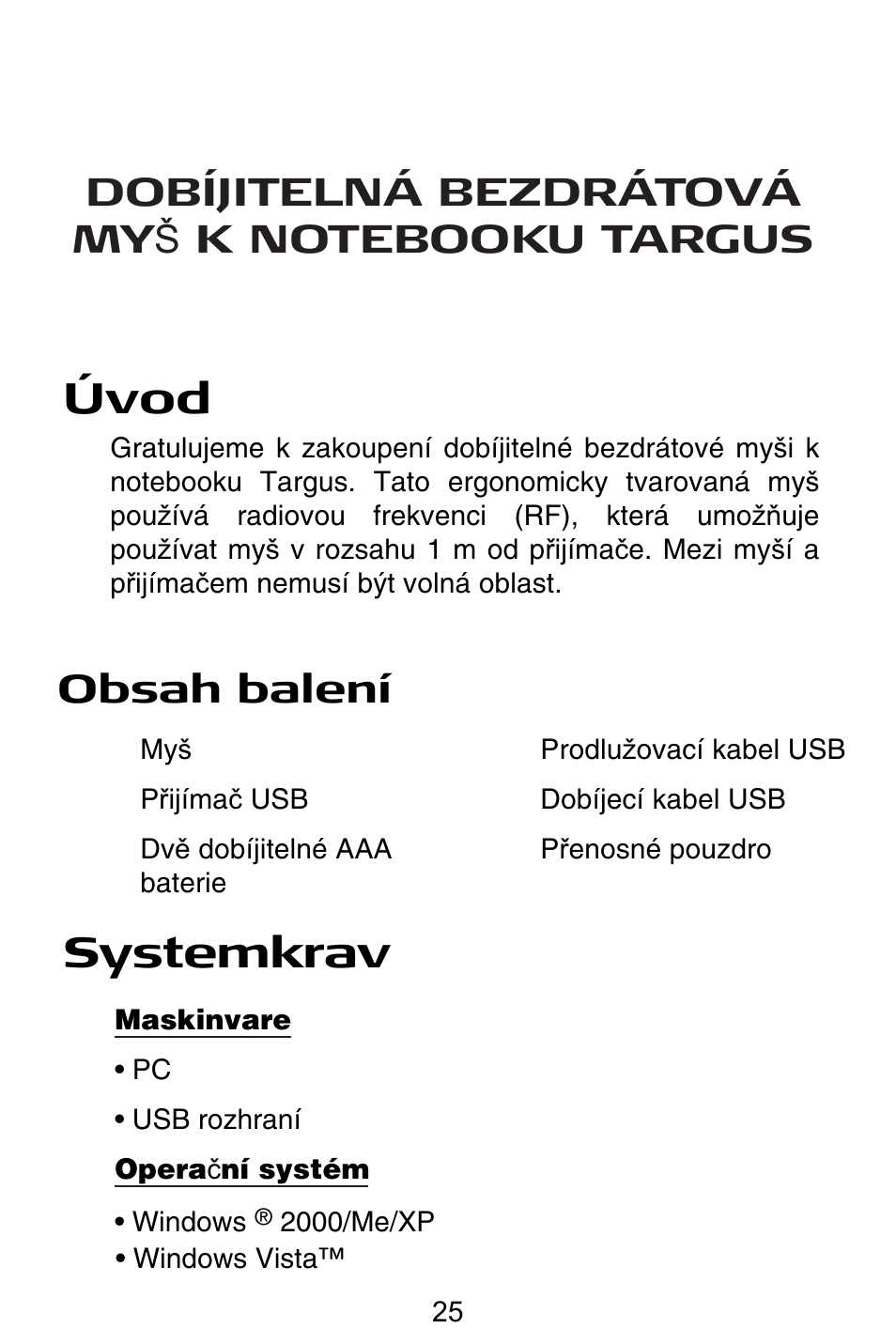 DOBÍJITELNÁ BEZDRÁTOVÁ MYŠ K NOTEBOOKU TARGUS

Úvod

Gratulujeme k zakoupení dobíjitelné bezdrátové myši k notebooku Targus. Tato ergonomicky tvarovaná myš používá radiovou frekvenci (RF), která umožňuje používat myš v rozsahu 1 m od přijímače. Mezi myší a přijímačem nemusí být volná oblast.

Obsah balení

Myš

Přijímač USB

Dvě dobíjitelné AAA baterie

Prodlužovací kabel USB

Dobíjecí kabel USB

Přenosné pouzdro

Systemkrav

Maskinvare

• PC

• USB rozhraní

Operační systém

• Windows ® 2000/Me/XP
• Windows Vista™

25